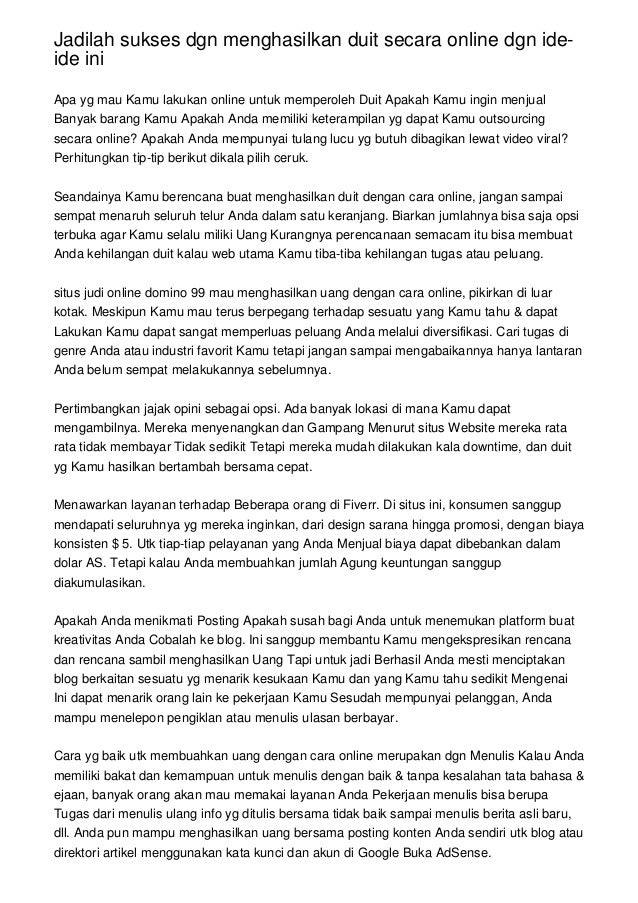 Jadilah sukses dgn menghasilkan duit secara online dgn ide-ide ini

Apa yg mau Kamu lakukan online untuk memperoleh Duit Apakah Kamu ingin menjual Banyak barang Kamu Apakah Anda memiliki keterampilan yg dapat Kamu outsourcing secara online? Apakah Anda mempunyai tulang lucu yg butuh dibagikan lewat video viral? Perhitungkan tip-tip berikut dikala pilih ceruk.

Seandainya Kamu berencana buat menghasilkan duit dengan cara online, jangan sampai sempat menaruh seluruh telur Anda dalam satu keranjang. Biarkan jumlahnya bisa saja opsi terbuka agar Kamu selalu miliki Uang Kurangnya perencanaan semacam itu bisa membuat Anda kehilangan duit kalau web utama Kamu tiba-tiba kehilangan tugas atau peluang.

situs judi online domino 99 mau menghasilkan uang dengan cara online, pikirkan di luar kotak. Meskipun Kamu mau terus berpegang terhadap sesuatu yang Kamu tahu & dapat Lakukan Kamu dapat sangat memperluas peluang Anda melalui diversifikasi. Cari tugas di genre Anda atau industri favorit Kamu tetapi jangan sampai mengabaikannya hanya lantaran Anda belum sempat melakukannya sebelumnya.

Pertimbangkan jajak opini sebagai opsi. Ada banyak lokasi di mana Kamu dapat mengambilnya. Mereka menyenangkan dan Gampang Menurut situs Website mereka rata rata tidak membayar Tidak sedikit Tetapi mereka mudah dilakukan kala downtime, dan duit yg Kamu hasilkan bertambah bersama cepat.

Menawarkan layanan terhadap Beberapa orang di Fiverr. Di situs ini, konsumen sanggup mendapati seluruhnya yg mereka inginkan, dari design sarana hingga promosi, dengan biaya konsisten $ 5. Utk tiap-tiap pelayanan yang Anda Menjual biaya dapat dibebankan dalam dolar AS. Tetapi kalau Anda membuahkan jumlah Agung keuntungan sanggup diakumulasikan.

Apakah Anda menikmati Posting Apakah susah bagi Anda untuk menemukan platform buat kreativitas Anda Cobalah ke blog. Ini sanggup membantu Kamu mengekspresikan rencana dan rencana sambil menghasilkan Uang Tapi untuk jadi Berhasil Anda mesti menciptakan blog berkaitan sesuatu yg menarik kesukaan Kamu dan yang Kamu tahu sedikit Mengenai Ini dapat menarik orang lain ke pekerjaan Kamu Sesudah mempunyai pelanggan, Anda mampu menelepon pengiklan atau menulis ulasan berbayar.

Cara yg baik utk membuahkan uang dengan cara online merupakan dgn Menulis Kalau Anda memiliki bakat dan kemampuan untuk menulis dengan baik & tanpa kesalahan tata bahasa & ejaan, banyak orang akan mau memakai layanan Anda Pekerjaan menulis bisa berupa Tugas dari menulis ulang info yg ditulis bersama tidak baik sampai menulis berita asli baru, dll. Anda pun mampu menghasilkan uang bersama posting konten Anda sendiri utk blog atau direktori artikel menggunakan kata kunci dan akun di Google Buka AdSense.